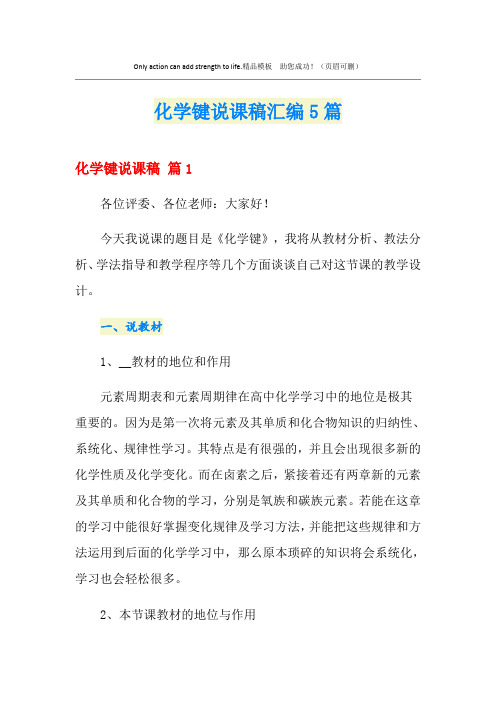 Only action can add strength to life.精品模板 助您成功！（页眉可删）

化学键说课稿汇编5篇

化学键说课稿 篇1

各位评委、各位老师：大家好！

今天我说课的题目是《化学键》，我将从教材分析、教法分析、学法指导和教学程序等几个方面谈谈自己对这节课的教学设计。

一、说教材

1、__教材的地位和作用

元素周期表和元素周期律在高中化学学习中的地位是极其重要的。因为是第一次将元素及其单质和化合物知识的归纳性、系统化、规律性学习。其特点是有很强的，并且会出现很多新的化学性质及化学变化。而在卤素之后，紧接着还有两章新的元素及其单质和化合物的学习，分别是氧族和碳族元素。若能在这章的学习中能很好掌握变化规律及学习方法，并能把这些规律和方法运用到后面的化学学习中，那么原本琐碎的知识将会系统化，学习也会轻松很多。

2、本节课教材的地位与作用